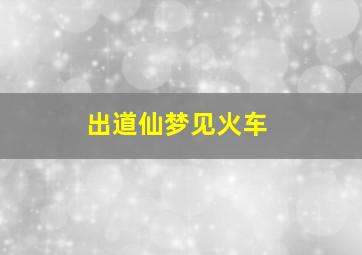 出道仙梦见火车